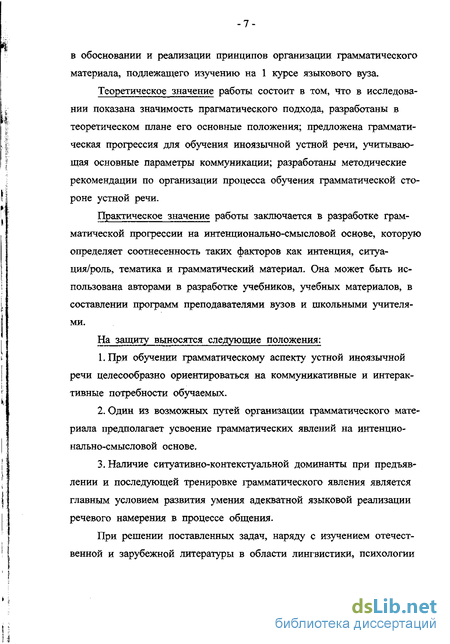 - 7 -

в обосновании и реализации принципов организации грамматического материала, подлежащего изучению на 1 курсе языкового вуза.

Теоретическое значение работы состоит в том, что в исследовании показана значимость прагматического подхода, разработаны в теоретическом плане его основные положения; предложена грамматическая прогрессия для обучения иноязычной устной речи, учитывающая основные параметры коммуникации; разработаны методические рекомендации по организации процесса обучения грамматической стороне устной речи.

Практическое значение работы заключается в разработке грамматической прогрессии на интенционально-смысловой основе, которую определяет соотнесенность таких факторов как интенция, ситуация/роль, тематика и грамматический материал. Она может быть использована авторами в разработке учебников, учебных материалов, в составлении программ преподавателями вузов и школьными учителями.

На защиту выносятся следующие положения:

1. При обучении грамматическому аспекту устной иноязычной речи целесообразно ориентироваться на коммуникативные и интерактивные потребности обучаемых.

2. Один из возможных путей организации грамматического материала предполагает усвоение грамматических явлений на интенционально-смысловой основе.

3. Наличие ситуативно-контекстуальной доминанты при предъявлении и последующей тренировке грамматического явления является главным условием развития умения адекватной языковой реализации речевого намерения в процессе общения.

При решении поставленных задач, наряду с изучением отечественной и зарубежной литературы в области лингвистики, психологии

dsLib.net
библиотека диссертаций